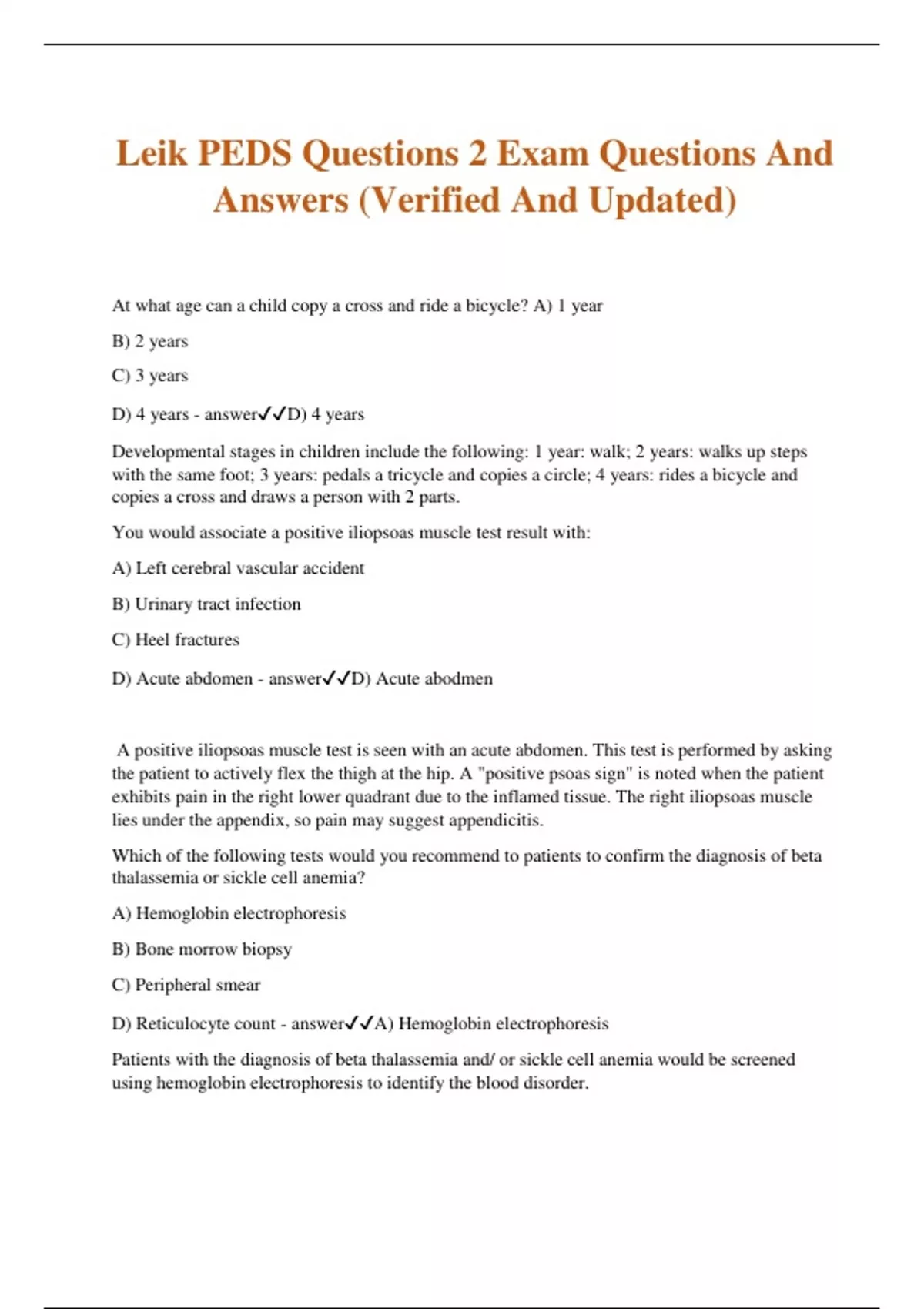 Leik PEDS Questions 2 Exam Questions And Answers (Verified And Updated)

At what age can a child copy a cross and ride a bicycle? A) 1 year

B) 2 years

C) 3 years

D) 4 years - answer✓✓D) 4 years

Developmental stages in children include the following: 1 year: walk; 2 years: walks up steps with the same foot; 3 years: pedals a tricycle and copies a circle; 4 years: rides a bicycle and copies a cross and draws a person with 2 parts.

You would associate a positive iliopsoas muscle test result with:

A) Left cerebral vascular accident

B) Urinary tract infection

C) Heel fractures

D) Acute abdomen - answer✓✓D) Acute abodmen

A positive iliopsoas muscle test is seen with an acute abdomen. This test is performed by asking the patient to actively flex the thigh at the hip. A "positive psoas sign" is noted when the patient exhibits pain in the right lower quadrant due to the inflamed tissue. The right iliopsoas muscle lies under the appendix, so pain may suggest appendicitis.

Which of the following tests would you recommend to patients to confirm the diagnosis of beta thalassemia or sickle cell anemia?

A) Hemoglobin electrophoresis

B) Bone morrow biopsy

C) Peripheral smear

D) Reticulocyte count - answer✓✓A) Hemoglobin electrophoresis

Patients with the diagnosis of beta thalassemia and/ or sickle cell anemia would be screened using hemoglobin electrophoresis to identify the blood disorder.